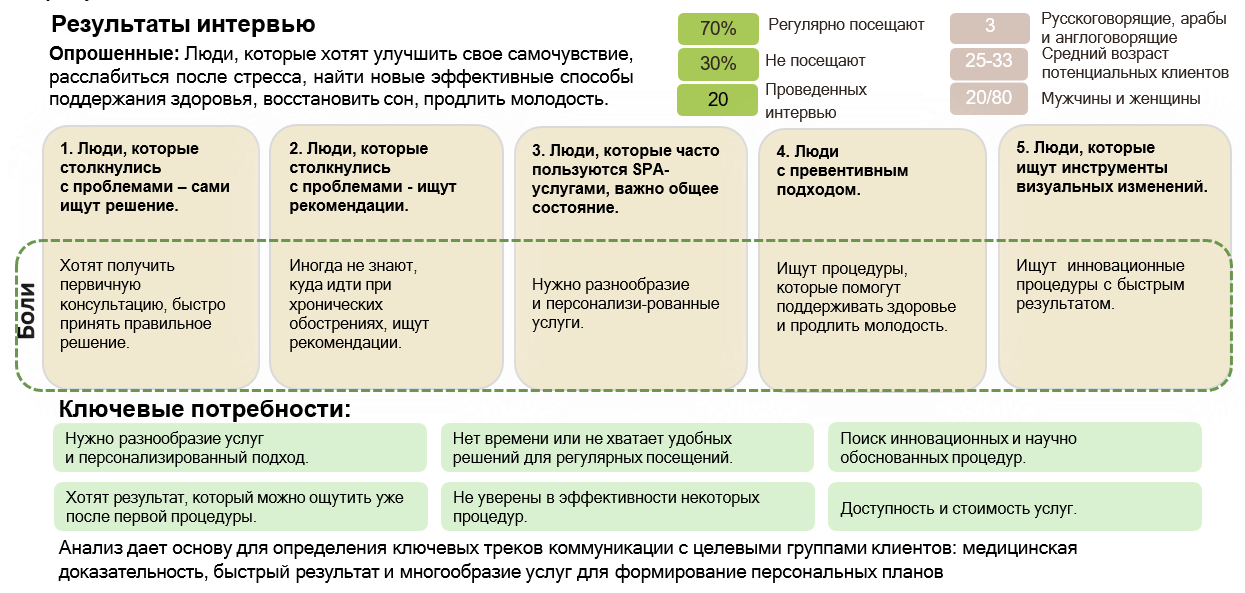 Результаты интервью

Опрошенные: Люди, которые хотят улучшить свое самочувствие, расслабиться после стресса, найти новые эффективные способы поддержания здоровья, восстановить сон, продлить молодость.

70% Регулярно посещают
30% Не посещают
20 Проведенных интервью

3 Русскоговорящие, арабы и англоговорящие
25-33 Средний возраст потенциальных клиентов
20/80 Мужчины и женщины

1. Люди, которые столкнулись с проблемами – сами ищут решение.

2. Люди, которые столкнулись с проблемами - ищут рекомендации.

3. Люди, которые часто пользуются SPA-услугами, важно общее состояние.

4. Люди с превентивным подходом.

5. Люди, которые ищут инструменты визуальных изменений.

Боли

Хотят получить первичную консультацию, быстро принять правильное решение.

Иногда не знают, куда идти при хронических обострениях, ищут рекомендации.

Нужно разнообразие и персонализи-рованные услуги.

Ищут процедуры, которые помогут поддерживать здоровье и продлить молодость.

Ищут инновационные процедуры с быстрым результатом.

Ключевые потребности:

Нужно разнообразие услуг и персонализированный подход.

Нет времени или не хватает удобных решений для регулярных посещений.

Поиск инновационных и научно обоснованных процедур.

Хотят результат, который можно ощутить уже после первой процедуры.

Не уверены в эффективности некоторых процедур.

Доступность и стоимость услуг.

Анализ дает основу для определения ключевых треков коммуникации с целевыми группами клиентов: медицинская доказательность, быстрый результат и многообразие услуг для формирование персональных планов